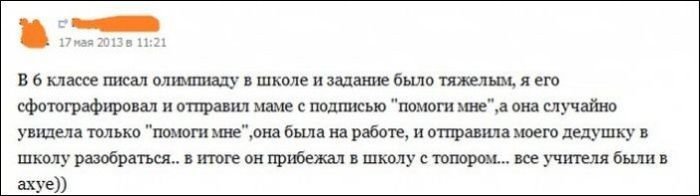 17 мая 2013 в 11:21

В 6 классе писал олимпиаду в школе и задание было тяжелым, я его сфотографировал и отправил маме с подписью "помоги мне",а она случайно увидела только "помоги мне",она была на работе, и отправила моего дедушку в школу разобраться.. в итоге он прибежал в школу с топором... все учителя были в ахуе))